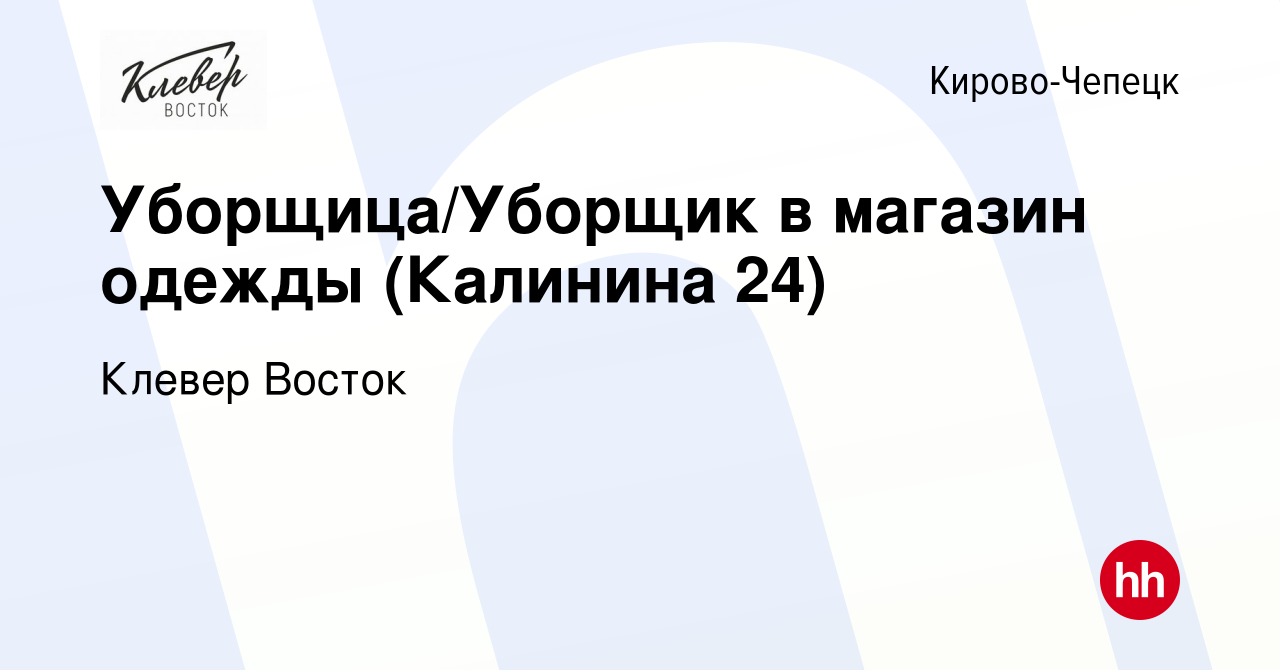 Клевер
ВОСТОК

Кирово-Чепецк

Уборщица/Уборщик в магазин одежды (Калинина 24)

Клевер Восток

hh